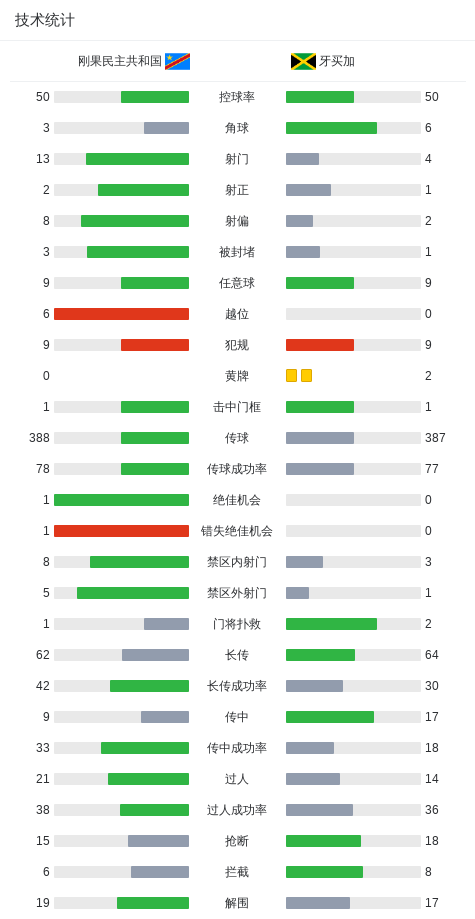 技术统计

| 刚果民主共和国 | | 牙买加 |
|---|---|---|
| 50 | 控球率 | 50 |
| 3 | 角球 | 6 |
| 13 | 射门 | 4 |
| 2 | 射正 | 1 |
| 8 | 射偏 | 2 |
| 3 | 被封堵 | 1 |
| 9 | 任意球 | 9 |
| 6 | 越位 | 0 |
| 9 | 犯规 | 9 |
| 0 | 黄牌 | 2 |
| 1 | 击中门框 | 1 |
| 388 | 传球 | 387 |
| 78 | 传球成功率 | 77 |
| 1 | 绝佳机会 | 0 |
| 1 | 错失绝佳机会 | 0 |
| 8 | 禁区内射门 | 3 |
| 5 | 禁区外射门 | 1 |
| 1 | 门将扑救 | 2 |
| 62 | 长传 | 64 |
| 42 | 长传成功率 | 30 |
| 9 | 传中 | 17 |
| 33 | 传中成功率 | 18 |
| 21 | 过人 | 14 |
| 38 | 过人成功率 | 36 |
| 15 | 抢断 | 18 |
| 6 | 拦截 | 8 |
| 19 | 解围 | 17 |